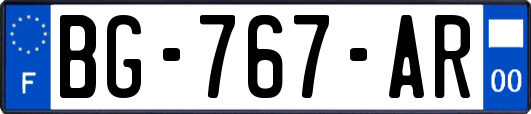 F

BG-767-AR

00